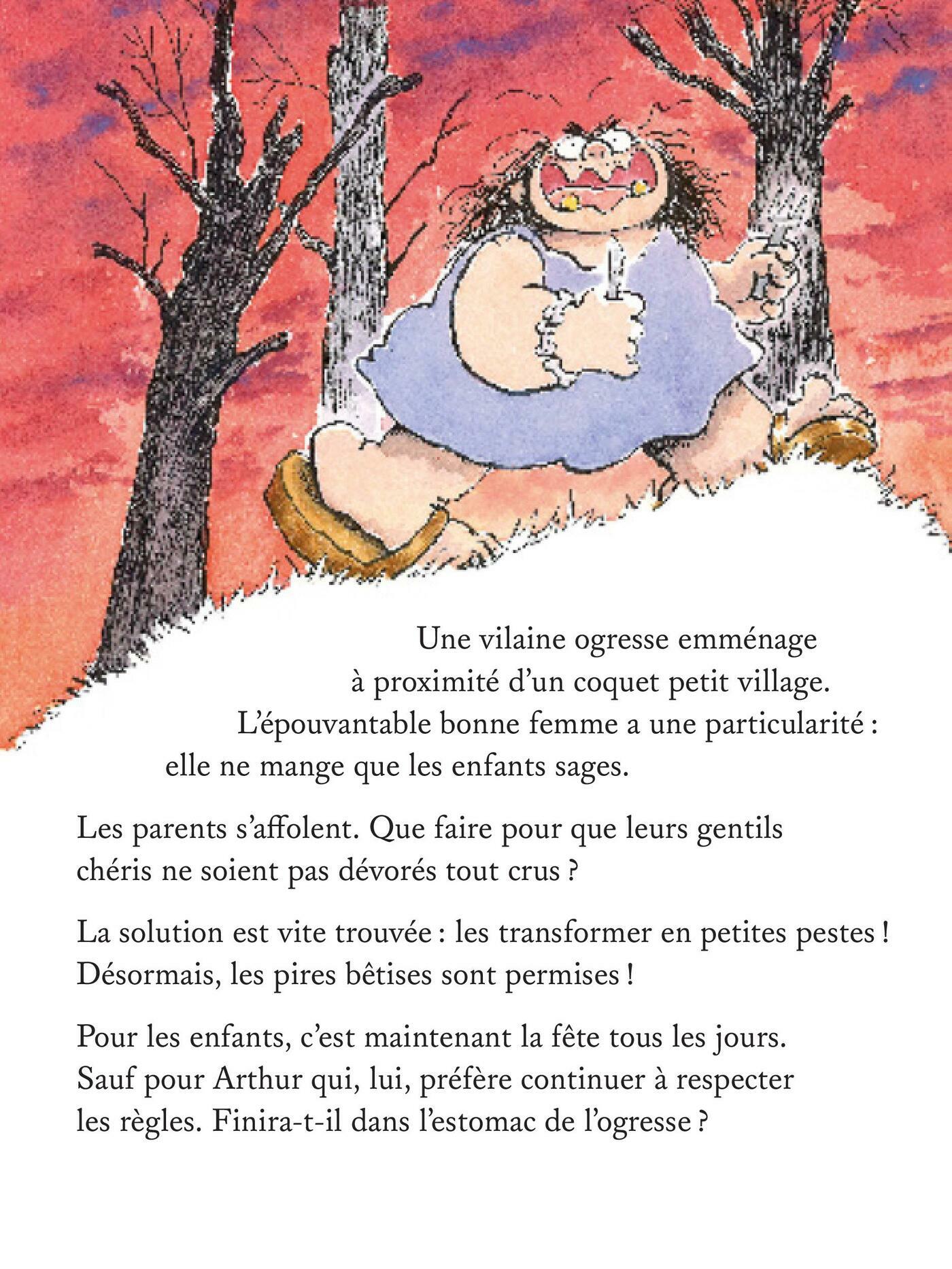 Une vilaine ogresse emménage à proximité d'un coquet petit village. L'épouvantable bonne femme a une particularité : elle ne mange que les enfants sages.

Les parents s'affolent. Que faire pour que leurs gentils chéris ne soient pas dévorés tout crus ?

La solution est vite trouvée : les transformer en petites pestes ! Désormais, les pires bêtises sont permises !

Pour les enfants, c'est maintenant la fête tous les jours. Sauf pour Arthur qui, lui, préfère continuer à respecter les règles. Finira-t-il dans l'estomac de l'ogresse ?